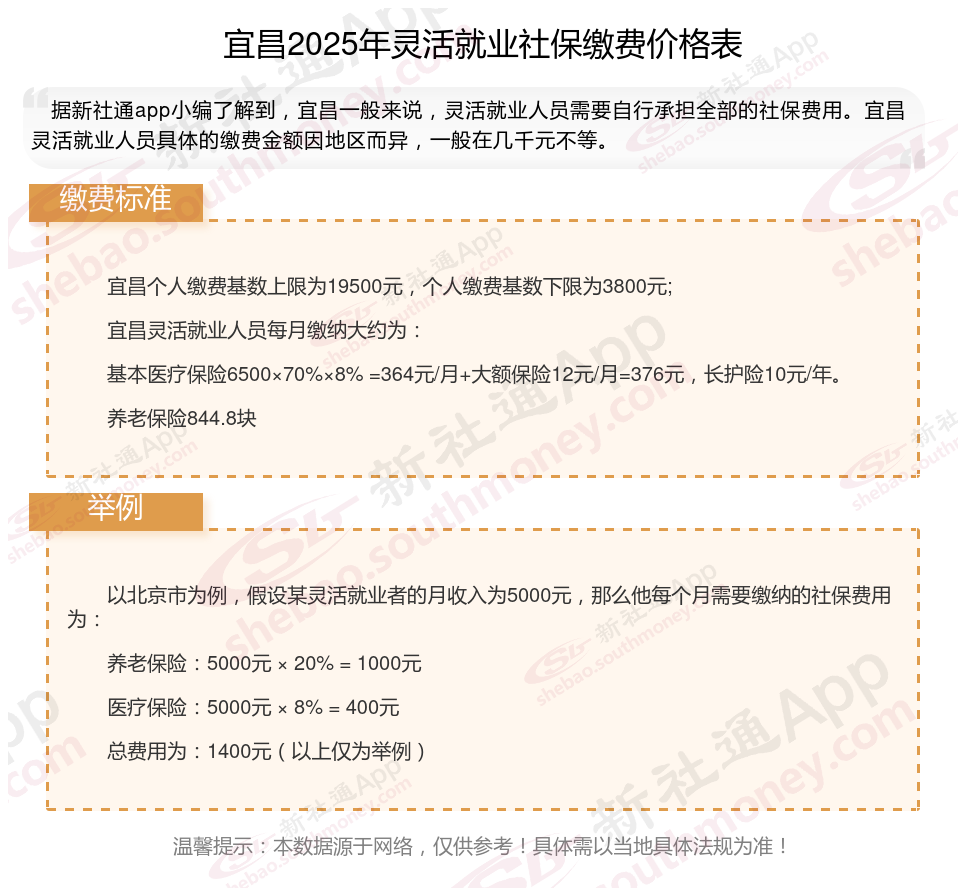 宜昌2025年灵活就业社保缴费价格表

据新社通app小编了解到，宜昌一般来说，灵活就业人员需要自行承担全部的社保费用。宜昌灵活就业人员具体的缴费金额因地区而异，一般在几千元不等。

缴费标准

宜昌个人缴费基数上限为19500元，个人缴费基数下限为3800元;

宜昌灵活就业人员每月缴纳大约为：

基本医疗保险6500×70%×8% =364元/月+大额保险12元/月=376元，长护险10元/年。

养老保险844.8块

举例

以北京市为例，假设某灵活就业者的月收入为5000元，那么他每个月需要缴纳的社保费用为：

养老保险：5000元 × 20% = 1000元

医疗保险：5000元 × 8% = 400元

总费用为：1400元（以上仅为举例）

温馨提示：本数据源于网络，仅供参考！具体需以当地具体法规为准！

新社通App shebao.southmoney.com